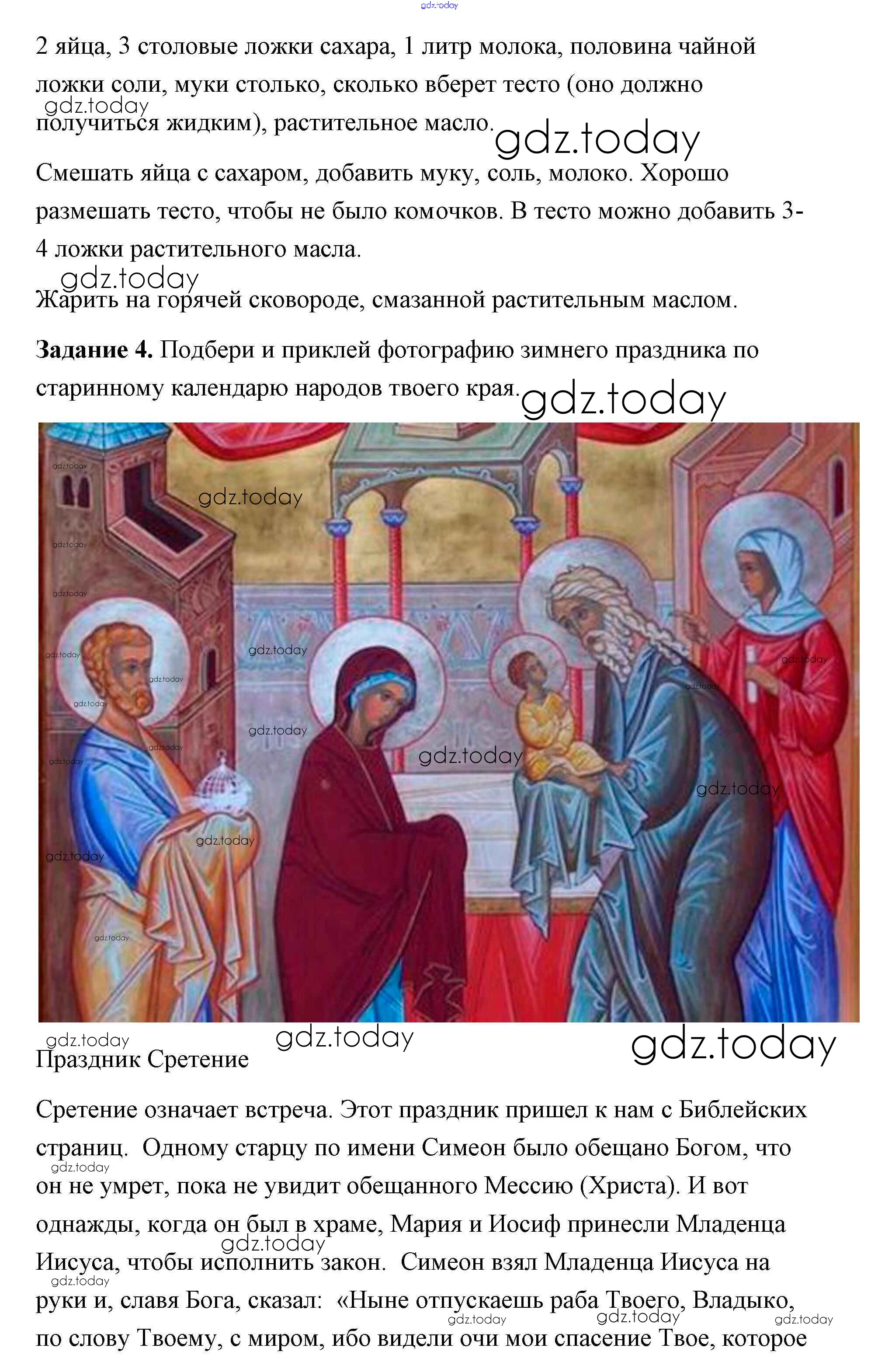 2 яйца, 3 столовые ложки сахара, 1 литр молока, половина чайной ложки соли, муки столько, сколько вберет тесто (оно должно получиться жидким), растительное масло.

Смешать яйца с сахаром, добавить муку, соль, молоко. Хорошо размешать тесто, чтобы не было комочков. В тесто можно добавить 3-4 ложки растительного масла.

Жарить на горячей сковороде, смазанной растительным маслом.

Задание 4. Подбери и приклей фотографию зимнего праздника по старинному календарю народов твоего края.

Праздник Сретение

Сретение означает встреча. Этот праздник пришел к нам с Библейских страниц. Одному старцу по имени Симеон было обещано Богом, что он не умрет, пока не увидит обещанного Мессию (Христа). И вот однажды, когда он был в храме, Мария и Иосиф принесли Младенца Иисуса, чтобы исполнить закон. Симеон взял Младенца Иисуса на руки и, славя Бога, сказал: «Ныне отпускаешь раба Твоего, Владыко, по слову Твоему, с миром, ибо видели очи мои спасение Твое, которое

gdz.today